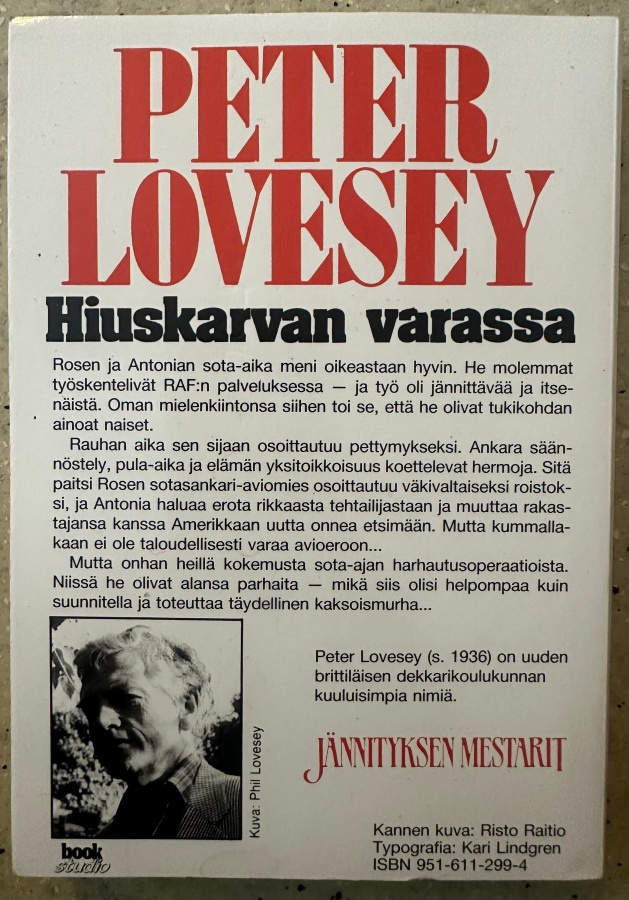 PETER LOVESEY

Hiuskarvan varassa

Rosen ja Antonian sota-aika meni oikeastaan hyvin. He molemmat työskentelivät RAF:n palveluksessa — ja työ oli jännittävää ja itsenäistä. Oman mielenkiintonsa siihen toi se, että he olivat tukikohdan ainoat naiset.

Rauhan aika sen sijaan osoittautuu pettymykseksi. Ankara säännöstely, pula-aika ja elämän yksitoikkoisuus koettelevat hermoja. Sitä paitsi Rosen sotasankari-aviomies osoittautuu väkivaltaiseksi roistoksi, ja Antonia haluaa erota rikkaasta tehtailijastaan ja muuttaa rakastajansa kanssa Amerikkaan uutta onnea etsimään. Mutta kummallakaan ei ole taloudellisesti varaa avioeroon...

Mutta onhan heillä kokemusta sota-ajan harhautusoperaatioista. Niissä he olivat alansa parhaita — mikä siis olisi helpompaa kuin suunnitella ja toteuttaa täydellinen kaksoismurha...

Kuva: Phil Lovesey

Peter Lovesey (s. 1936) on uuden brittiläisen dekkarikoulukunnan kuuluisimpia nimiä.

JÄNNITYKSEN MESTARIT

book studio

Kannen kuva: Risto Raitio
Typografia: Kari Lindgren
ISBN 951-611-299-4